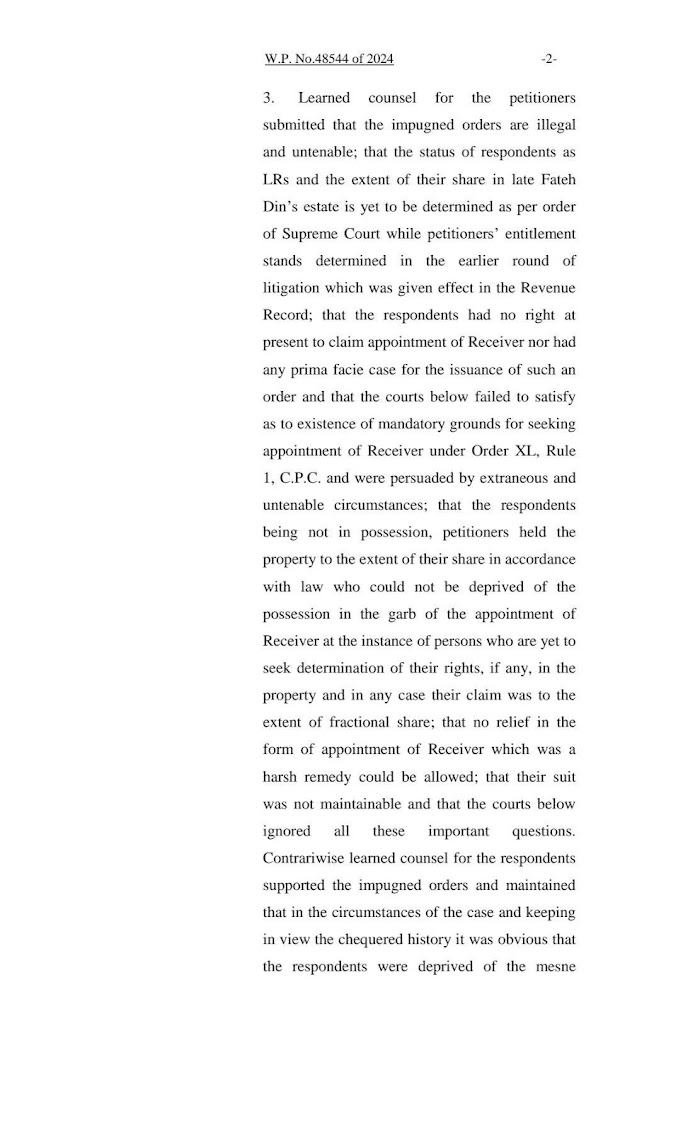 W.P. No.48544 of 2024 -2-

3. Learned counsel for the petitioners submitted that the impugned orders are illegal and untenable; that the status of respondents as LRs and the extent of their share in late Fateh Din's estate is yet to be determined as per order of Supreme Court while petitioners' entitlement stands determined in the earlier round of litigation which was given effect in the Revenue Record; that the respondents had no right at present to claim appointment of Receiver nor had any prima facie case for the issuance of such an order and that the courts below failed to satisfy as to existence of mandatory grounds for seeking appointment of Receiver under Order XL, Rule 1, C.P.C. and were persuaded by extraneous and untenable circumstances; that the respondents being not in possession, petitioners held the property to the extent of their share in accordance with law who could not be deprived of the possession in the garb of the appointment of Receiver at the instance of persons who are yet to seek determination of their rights, if any, in the property and in any case their claim was to the extent of fractional share; that no relief in the form of appointment of Receiver which was a harsh remedy could be allowed; that their suit was not maintainable and that the courts below ignored all these important questions. Contrariwise learned counsel for the respondents supported the impugned orders and maintained that in the circumstances of the case and keeping in view the chequered history it was obvious that the respondents were deprived of the mesne